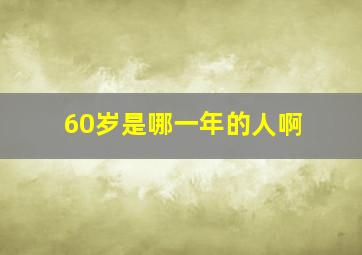 60岁是哪一年的人啊